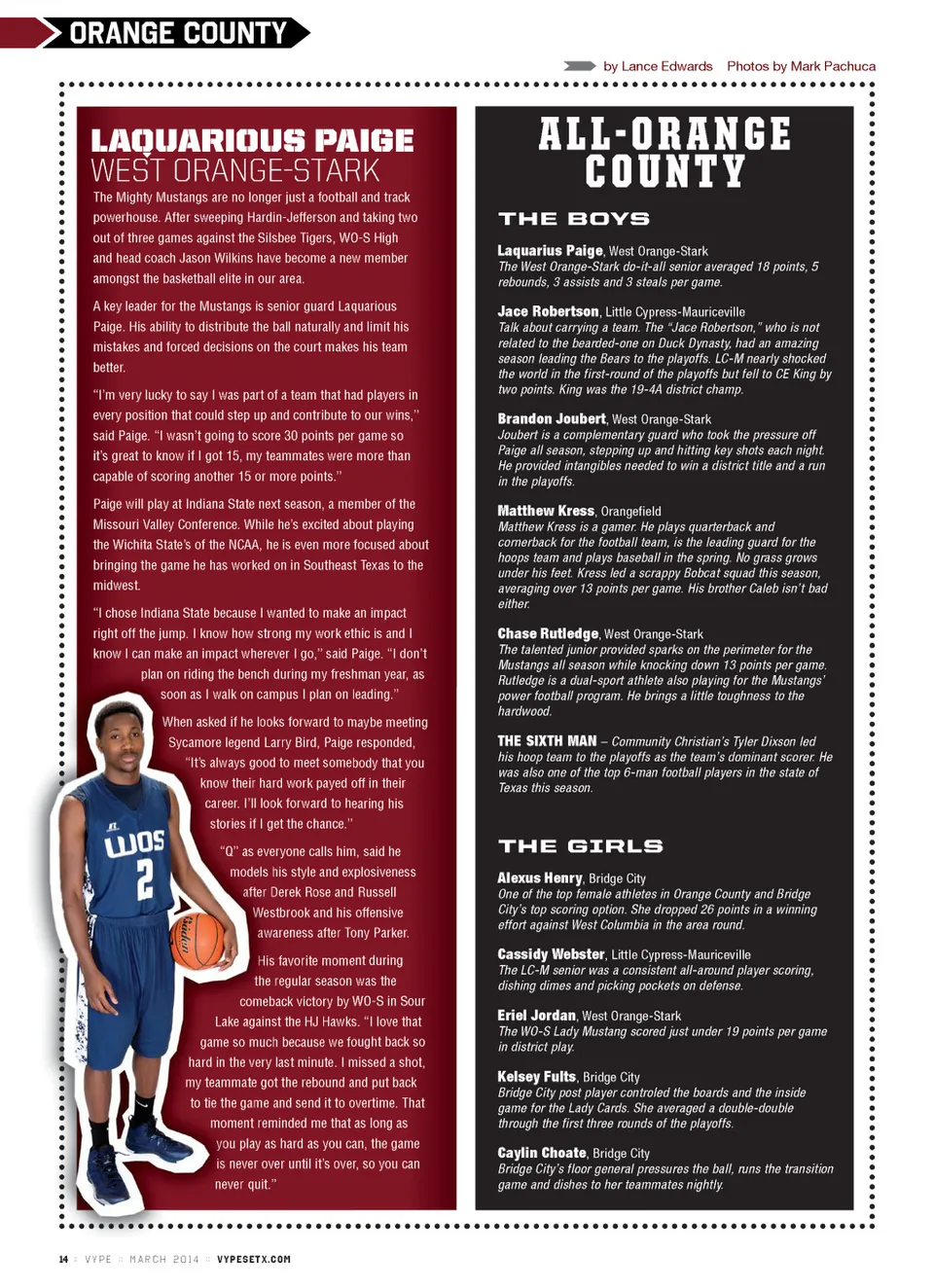 ORANGE COUNTY

by Lance Edwards Photos by Mark Pachuca

LAQUARIOUS PAIGE
WEST ORANGE-STARK

The Mighty Mustangs are no longer just a football and track powerhouse. After sweeping Hardin-Jefferson and taking two out of three games against the Silsbee Tigers, WO-S High and head coach Jason Wilkins have become a new member amongst the basketball elite in our area.

A key leader for the Mustangs is senior guard Laquarious Paige. His ability to distribute the ball naturally and limit his mistakes and forced decisions on the court makes his team better.

"I'm very lucky to say I was part of a team that had players in every position that could step up and contribute to our wins," said Paige. "I wasn't going to score 30 points per game so it's great to know if I got 15, my teammates were more than capable of scoring another 15 or more points."

Paige will play at Indiana State next season, a member of the Missouri Valley Conference. While he's excited about playing the Wichita State's of the NCAA, he is even more focused about bringing the game he has worked on in Southeast Texas to the midwest.

"I chose Indiana State because I wanted to make an impact right off the jump. I know how strong my work ethic is and I know I can make an impact wherever I go," said Paige. "I don't plan on riding the bench during my freshman year, as soon as I walk on campus I plan on leading."

When asked if he looks forward to maybe meeting Sycamore legend Larry Bird, Paige responded, "It's always good to meet somebody that you know their hard work payed off in their career. I'll look forward to hearing his stories if I get the chance."

"Q" as everyone calls him, said he models his style and explosiveness after Derek Rose and Russell Westbrook and his offensive awareness after Tony Parker.

His favorite moment during the regular season was the comeback victory by WO-S in Sour Lake against the HJ Hawks. "I love that game so much because we fought back so hard in the very last minute. I missed a shot, my teammate got the rebound and put back to tie the game and send it to overtime. That moment reminded me that as long as you play as hard as you can, the game is never over until it's over, so you can never quit."

WOS 2

ALL-ORANGE COUNTY

THE BOYS

Laquarius Paige, West Orange-Stark
The West Orange-Stark do-it-all senior averaged 18 points, 5 rebounds, 3 assists and 3 steals per game.

Jace Robertson, Little Cypress-Mauriceville
Talk about carrying a team. The "Jace Robertson," who is not related to the bearded-one on Duck Dynasty, had an amazing season leading the Bears to the playoffs. LC-M nearly shocked the world in the first-round of the playoffs but fell to CE King by two points. King was the 19-4A district champ.

Brandon Joubert, West Orange-Stark
Joubert is a complementary guard who took the pressure off Paige all season, stepping up and hitting key shots each night. He provided intangibles needed to win a district title and a run in the playoffs.

Matthew Kress, Orangefield
Matthew Kress is a gamer. He plays quarterback and cornerback for the football team, is the leading guard for the hoops team and plays baseball in the spring. No grass grows under his feet. Kress led a scrappy Bobcat squad this season, averaging over 13 points per game. His brother Caleb isn't bad either.

Chase Rutledge, West Orange-Stark
The talented junior provided sparks on the perimeter for the Mustangs all season while knocking down 13 points per game. Rutledge is a dual-sport athlete also playing for the Mustangs' power football program. He brings a little toughness to the hardwood.

THE SIXTH MAN – Community Christian's Tyler Dixson led his hoop team to the playoffs as the team's dominant scorer. He was also one of the top 6-man football players in the state of Texas this season.

THE GIRLS

Alexus Henry, Bridge City
One of the top female athletes in Orange County and Bridge City's top scoring option. She dropped 26 points in a winning effort against West Columbia in the area round.

Cassidy Webster, Little Cypress-Mauriceville
The LC-M senior was a consistent all-around player scoring, dishing dimes and picking pockets on defense.

Eriel Jordan, West Orange-Stark
The WO-S Lady Mustang scored just under 19 points per game in district play.

Kelsey Fults, Bridge City
Bridge City post player controled the boards and the inside game for the Lady Cards. She averaged a double-double through the first three rounds of the playoffs.

Caylin Choate, Bridge City
Bridge City's floor general pressures the ball, runs the transition game and dishes to her teammates nightly.

14 :: VYPE :: MARCH 2014 :: VYPESETX.COM